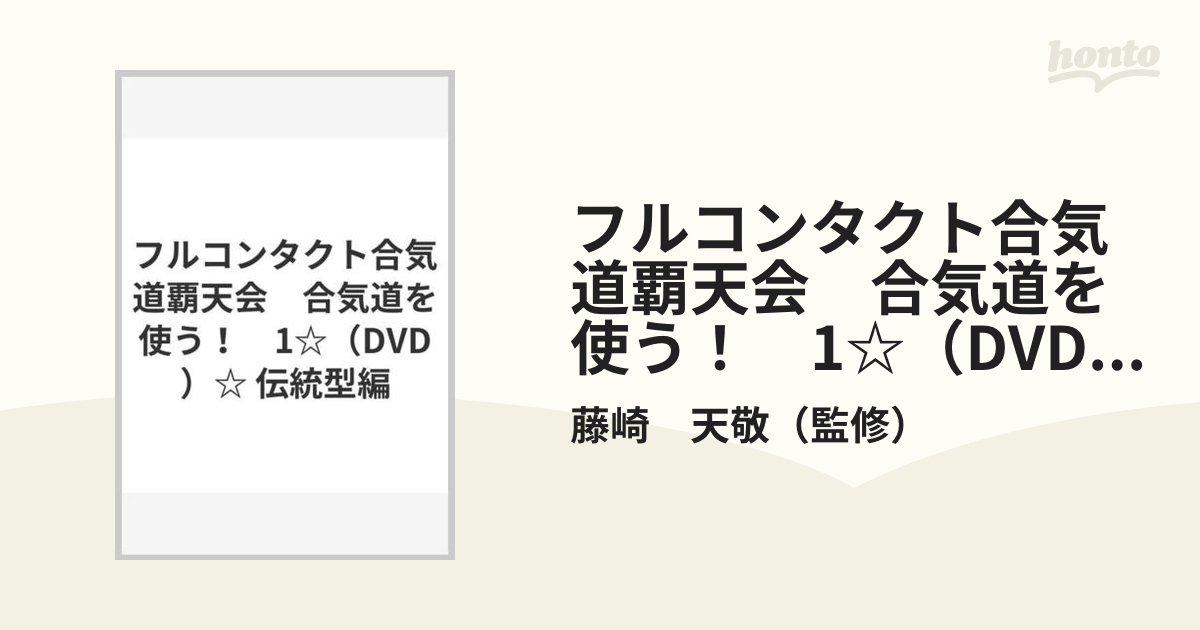 honto

フルコンタクト合気道覇天会　合気道を使う！　1☆（DVD）☆ 伝統型編

フルコンタクト合気道覇天会　合気道を使う！　1☆（DVD...

藤崎　天敬（監修）